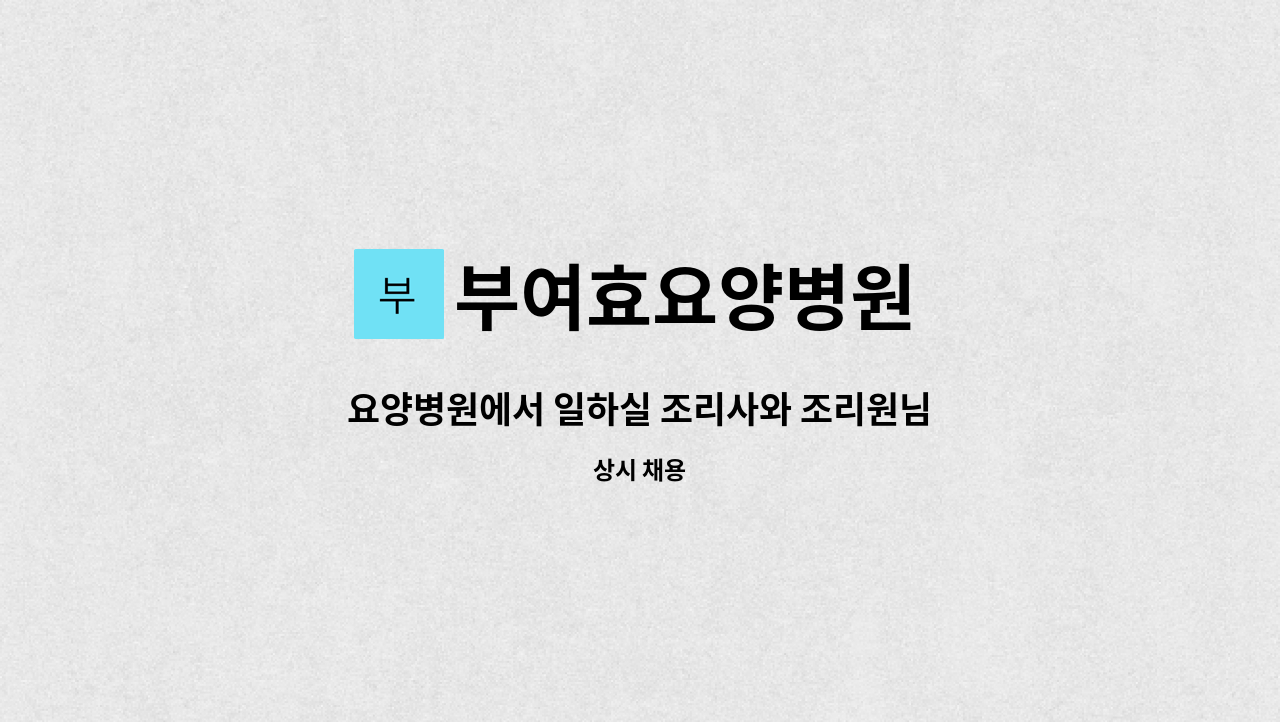 부 부여효요양병원

요양병원에서 일하실 조리사와 조리원님

상시 채용